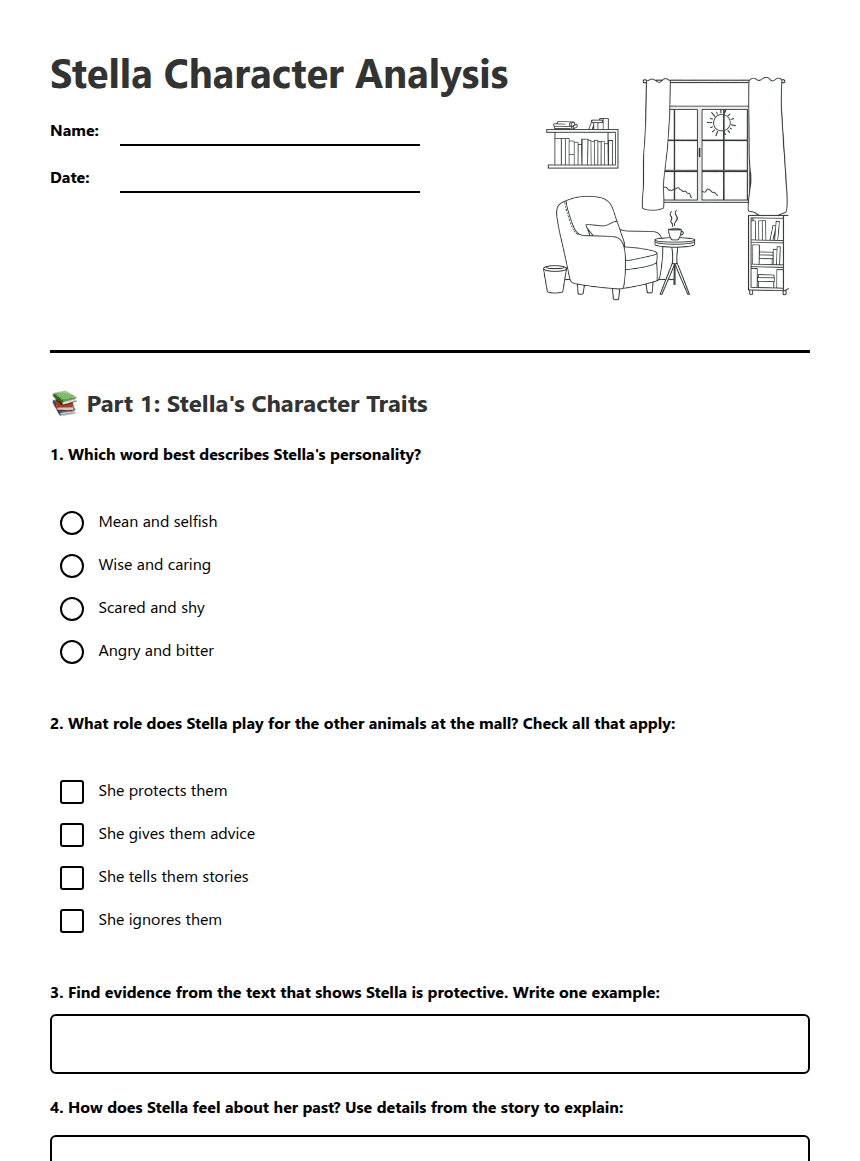 Stella Character Analysis

Name:

Date:

📚 Part 1: Stella's Character Traits

1. Which word best describes Stella's personality?

Mean and selfish

Wise and caring

Scared and shy

Angry and bitter

2. What role does Stella play for the other animals at the mall? Check all that apply:

She protects them

She gives them advice

She tells them stories

She ignores them

3. Find evidence from the text that shows Stella is protective. Write one example:

4. How does Stella feel about her past? Use details from the story to explain: